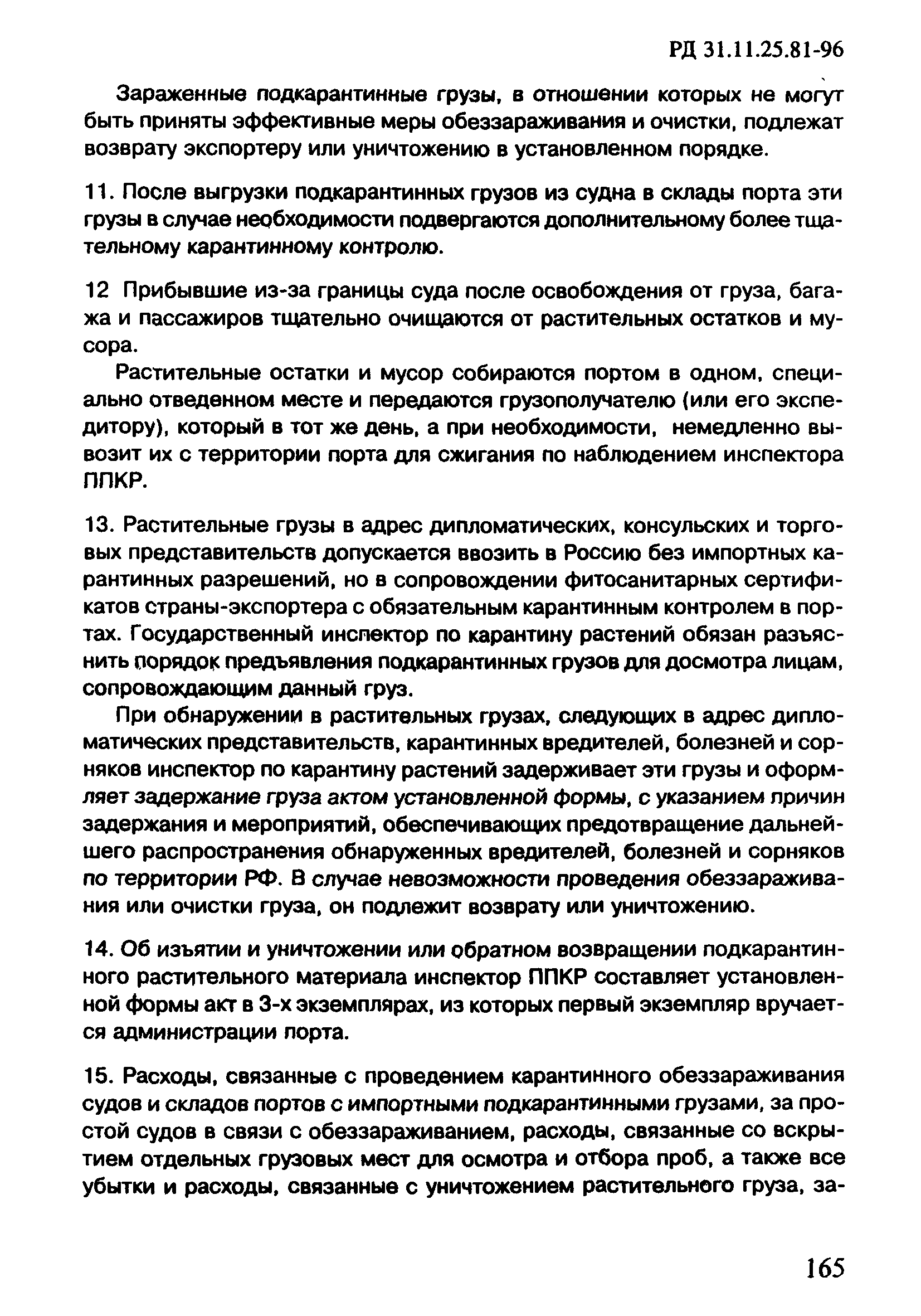 РД 31.11.25.81-96

Зараженные подкарантинные грузы, в отношении которых не могут быть приняты эффективные меры обеззараживания и очистки, подлежат возврату экспортеру или уничтожению в установленном порядке.

11. После выгрузки подкарантинных грузов из судна в склады порта эти грузы в случае необходимости подвергаются дополнительному более тщательному карантинному контролю.

12 Прибывшие из-за границы суда после освобождения от груза, багажа и пассажиров тщательно очищаются от растительных остатков и мусора.

Растительные остатки и мусор собираются портом в одном, специально отведенном месте и передаются грузополучателю (или его экспедитору), который в тот же день, а при необходимости, немедленно вывозит их с территории порта для сжигания по наблюдением инспектора ППКР.

13. Растительные грузы в адрес дипломатических, консульских и торговых представительств допускается ввозить в Россию без импортных карантинных разрешений, но в сопровождении фитосанитарных сертификатов страны-экспортера с обязательным карантинным контролем в портах. Государственный инспектор по карантину растений обязан разъяснить порядок предъявления подкарантинных грузов для досмотра лицам, сопровождающим данный груз.

При обнаружении в растительных грузах, следующих в адрес дипломатических представительств, карантинных вредителей, болезней и сорняков инспектор по карантину растений задерживает эти грузы и оформляет задержание груза актом установленной формы, с указанием причин задержания и мероприятий, обеспечивающих предотвращение дальнейшего распространения обнаруженных вредителей, болезней и сорняков по территории РФ. В случае невозможности проведения обеззараживания или очистки груза, он подлежит возврату или уничтожению.

14. Об изъятии и уничтожении или обратном возвращении подкарантинного растительного материала инспектор ППКР составляет установленной формы акт в 3-х экземплярах, из которых первый экземпляр вручается администрации порта.

15. Расходы, связанные с проведением карантинного обеззараживания судов и складов портов с импортными подкарантинными грузами, за простой судов в связи с обеззараживанием, расходы, связанные со вскрытием отдельных грузовых мест для осмотра и отбора проб, а также все убытки и расходы, связанные с уничтожением растительного груза, за-

165